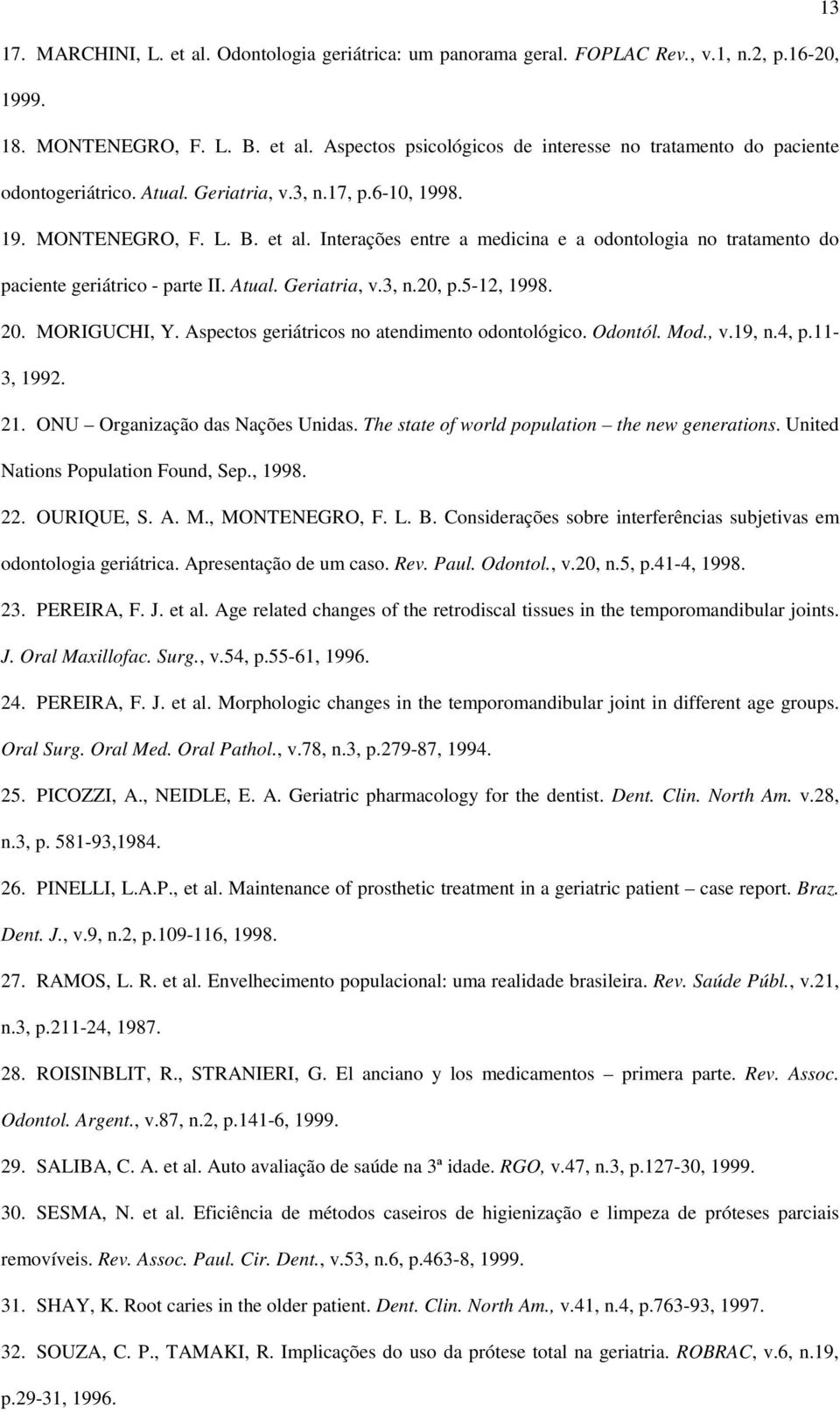 13

17. MARCHINI, L. et al. Odontologia geriátrica: um panorama geral. FOPLAC Rev., v.1, n.2, p.16-20, 1999.

18. MONTENEGRO, F. L. B. et al. Aspectos psicológicos de interesse no tratamento do paciente odontogeriátrico. Atual. Geriatria, v.3, n.17, p.6-10, 1998.

19. MONTENEGRO, F. L. B. et al. Interações entre a medicina e a odontologia no tratamento do paciente geriátrico - parte II. Atual. Geriatria, v.3, n.20, p.5-12, 1998.

20. MORIGUCHI, Y. Aspectos geriátricos no atendimento odontológico. Odontól. Mod., v.19, n.4, p.11-3, 1992.

21. ONU – Organização das Nações Unidas. The state of world population – the new generations. United Nations Population Found, Sep., 1998.

22. OURIQUE, S. A. M., MONTENEGRO, F. L. B. Considerações sobre interferências subjetivas em odontologia geriátrica. Apresentação de um caso. Rev. Paul. Odontol., v.20, n.5, p.41-4, 1998.

23. PEREIRA, F. J. et al. Age related changes of the retrodiscal tissues in the temporomandibular joints. J. Oral Maxillofac. Surg., v.54, p.55-61, 1996.

24. PEREIRA, F. J. et al. Morphologic changes in the temporomandibular joint in different age groups. Oral Surg. Oral Med. Oral Pathol., v.78, n.3, p.279-87, 1994.

25. PICOZZI, A., NEIDLE, E. A. Geriatric pharmacology for the dentist. Dent. Clin. North Am. v.28, n.3, p. 581-93,1984.

26. PINELLI, L.A.P., et al. Maintenance of prosthetic treatment in a geriatric patient – case report. Braz. Dent. J., v.9, n.2, p.109-116, 1998.

27. RAMOS, L. R. et al. Envelhecimento populacional: uma realidade brasileira. Rev. Saúde Públ., v.21, n.3, p.211-24, 1987.

28. ROISINBLIT, R., STRANIERI, G. El anciano y los medicamentos – primera parte. Rev. Assoc. Odontol. Argent., v.87, n.2, p.141-6, 1999.

29. SALIBA, C. A. et al. Auto avaliação de saúde na 3ª idade. RGO, v.47, n.3, p.127-30, 1999.

30. SESMA, N. et al. Eficiência de métodos caseiros de higienização e limpeza de próteses parciais removíveis. Rev. Assoc. Paul. Cir. Dent., v.53, n.6, p.463-8, 1999.

31. SHAY, K. Root caries in the older patient. Dent. Clin. North Am., v.41, n.4, p.763-93, 1997.

32. SOUZA, C. P., TAMAKI, R. Implicações do uso da prótese total na geriatria. ROBRAC, v.6, n.19, p.29-31, 1996.